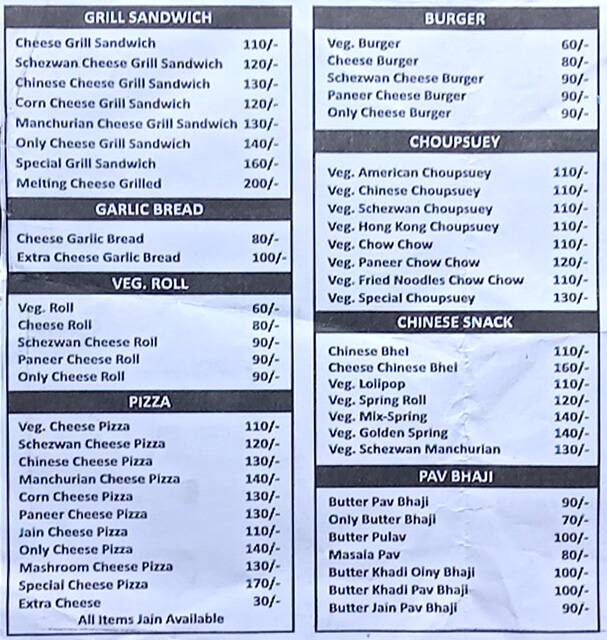 GRILL SANDWICH

| | |
|---|---|
| Cheese Grill Sandwich | 110/- |
| Schezwan Cheese Grill Sandwich | 120/- |
| Chinese Cheese Grill Sandwich | 130/- |
| Corn Cheese Grill Sandwich | 120/- |
| Manchurian Cheese Grill Sandwich | 130/- |
| Only Cheese Grill Sandwich | 140/- |
| Special Grill Sandwich | 160/- |
| Melting Cheese Grilled | 200/- |

GARLIC BREAD

| | |
|---|---|
| Cheese Garlic Bread | 80/- |
| Extra Cheese Garlic Bread | 100/- |

VEG. ROLL

| | |
|---|---|
| Veg. Roll | 60/- |
| Cheese Roll | 80/- |
| Schezwan Cheese Roll | 90/- |
| Paneer Cheese Roll | 90/- |
| Only Cheese Roll | 90/- |

PIZZA

| | |
|---|---|
| Veg. Cheese Pizza | 110/- |
| Schezwan Cheese Pizza | 120/- |
| Chinese Cheese Pizza | 130/- |
| Manchurian Cheese Pizza | 140/- |
| Corn Cheese Pizza | 130/- |
| Paneer Cheese Pizza | 130/- |
| Jain Cheese Pizza | 110/- |
| Only Cheese Pizza | 140/- |
| Mashroom Cheese Pizza | 130/- |
| Special Cheese Pizza | 170/- |
| Extra Cheese | 30/- |

All Items Jain Available

BURGER

| | |
|---|---|
| Veg. Burger | 60/- |
| Cheese Burger | 80/- |
| Schezwan Cheese Burger | 90/- |
| Paneer Cheese Burger | 90/- |
| Only Cheese Burger | 90/- |

CHOUPSUEY

| | |
|---|---|
| Veg. American Choupsuey | 110/- |
| Veg. Chinese Choupsuey | 110/- |
| Veg. Schezwan Choupsuey | 110/- |
| Veg. Hong Kong Choupsuey | 110/- |
| Veg. Chow Chow | 110/- |
| Veg. Paneer Chow Chow | 120/- |
| Veg. Fried Noodles Chow Chow | 110/- |
| Veg. Special Choupsuey | 130/- |

CHINESE SNACK

| | |
|---|---|
| Chinese Bhel | 110/- |
| Cheese Chinese Bhel | 160/- |
| Veg. Lolipop | 110/- |
| Veg. Spring Roll | 120/- |
| Veg. Mix-Spring | 140/- |
| Veg. Golden Spring | 140/- |
| Veg. Schezwan Manchurian | 130/- |

PAV BHAJI

| | |
|---|---|
| Butter Pav Bhaji | 90/- |
| Only Butter Bhaji | 70/- |
| Butter Pulav | 100/- |
| Masala Pav | 80/- |
| Butter Khadi Olny Bhaji | 100/- |
| Butter Khadi Pav Bhaji | 100/- |
| Butter Jain Pav Bhaji | 90/- |